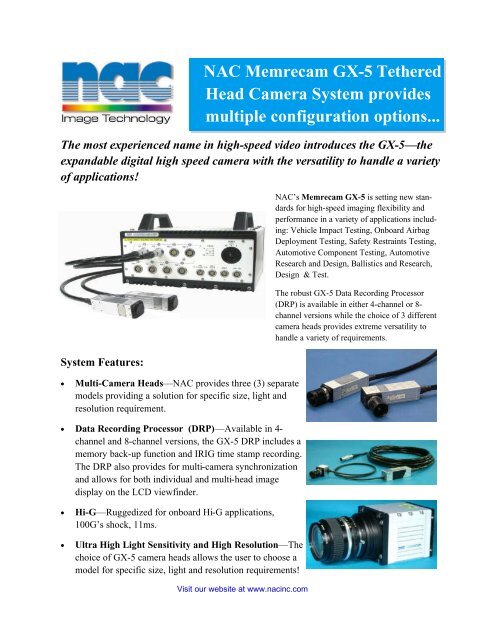 nac
Image Technology

NAC Memrecam GX-5 Tethered Head Camera System provides multiple configuration options...

The most experienced name in high-speed video introduces the GX-5—the expandable digital high speed camera with the versatility to handle a variety of applications!

NAC's Memrecam GX-5 is setting new standards for high-speed imaging flexibility and performance in a variety of applications including: Vehicle Impact Testing, Onboard Airbag Deployment Testing, Safety Restraints Testing, Automotive Component Testing, Automotive Research and Design, Ballistics and Research, Design & Test.

The robust GX-5 Data Recording Processor (DRP) is available in either 4-channel or 8-channel versions while the choice of 3 different camera heads provides extreme versatility to handle a variety of requirements.

System Features:

• Multi-Camera Heads—NAC provides three (3) separate models providing a solution for specific size, light and resolution requirement.

• Data Recording Processor (DRP)—Available in 4-channel and 8-channel versions, the GX-5 DRP includes a memory back-up function and IRIG time stamp recording. The DRP also provides for multi-camera synchronization and allows for both individual and multi-head image display on the LCD viewfinder.

• Hi-G—Ruggedized for onboard Hi-G applications, 100G's shock, 11ms.

• Ultra High Light Sensitivity and High Resolution—The choice of GX-5 camera heads allows the user to choose a model for specific size, light and resolution requirements!

Visit our website at www.nacinc.com